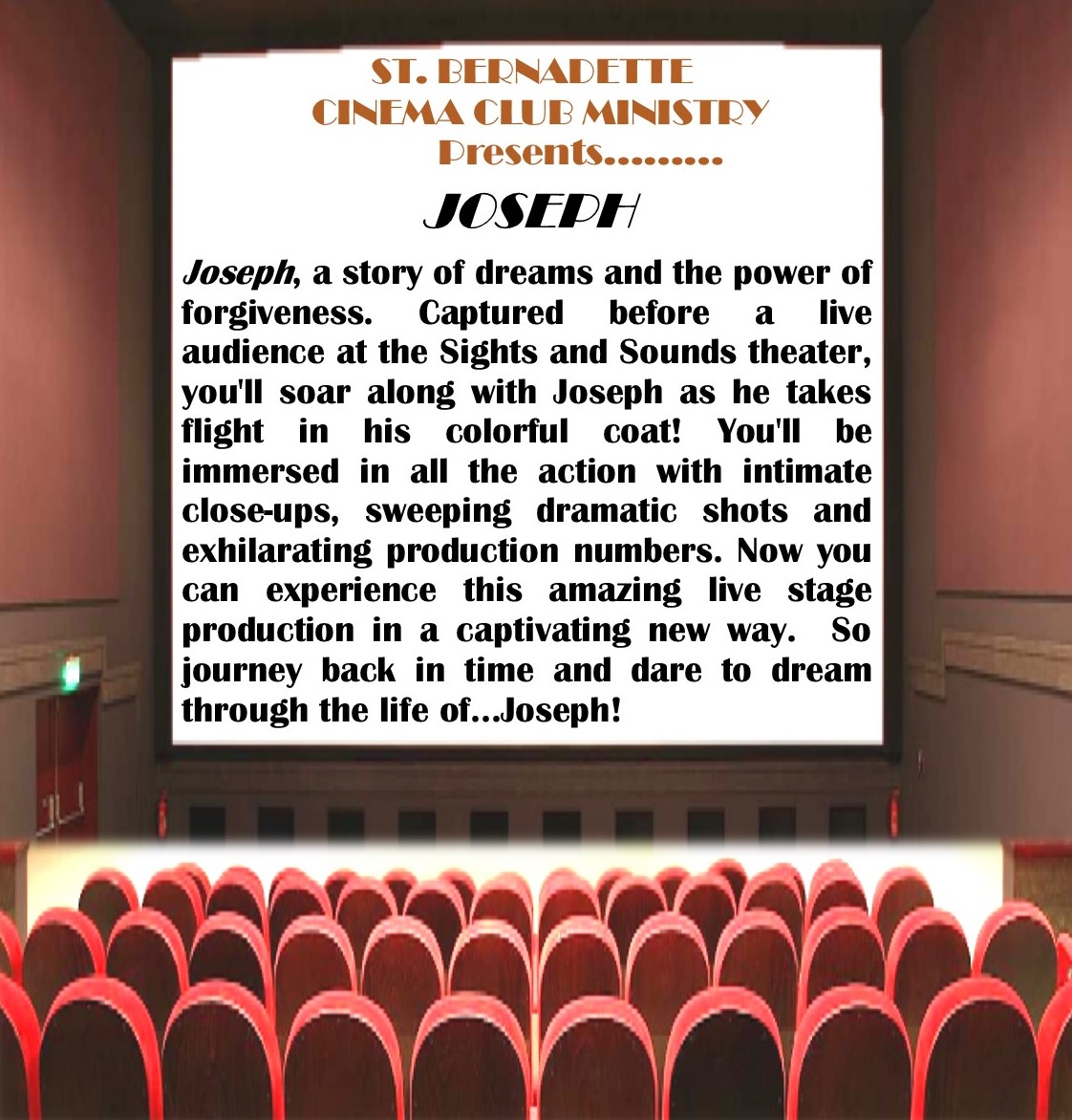 ST. BERNADETTE
CINEMA CLUB MINISTRY
Presents.........

JOSEPH

Joseph, a story of dreams and the power of forgiveness. Captured before a live audience at the Sights and Sounds theater, you'll soar along with Joseph as he takes flight in his colorful coat! You'll be immersed in all the action with intimate close-ups, sweeping dramatic shots and exhilarating production numbers. Now you can experience this amazing live stage production in a captivating new way. So journey back in time and dare to dream through the life of...Joseph!